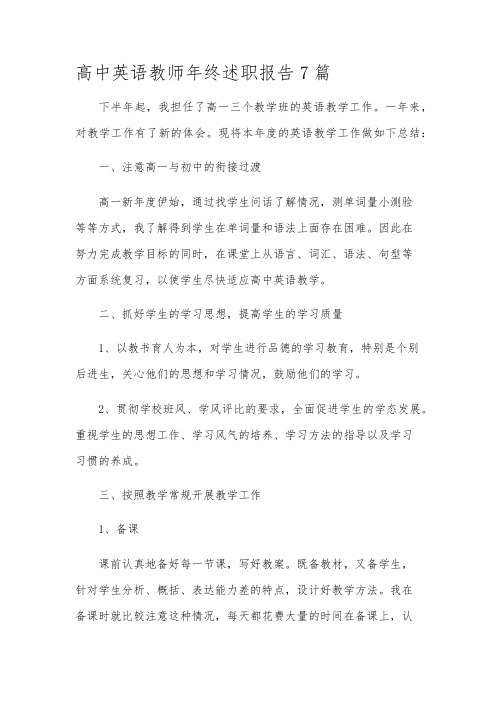 高中英语教师年终述职报告7篇

下半年起，我担任了高一三个教学班的英语教学工作。一年来，对教学工作有了新的体会。现将本年度的英语教学工作做如下总结：

一、注意高一与初中的衔接过渡

高一新年度伊始，通过找学生问话了解情况，测单词量小测验等等方式，我了解得到学生在单词量和语法上面存在困难。因此在努力完成教学目标的同时，在课堂上从语言、词汇、语法、句型等方面系统复习，以使学生尽快适应高中英语教学。

二、抓好学生的学习思想，提高学生的学习质量

1、以教书育人为本，对学生进行品德的学习教育，特别是个别后进生，关心他们的思想和学习情况，鼓励他们的学习。

2、贯彻学校班风、学风评比的要求，全面促进学生的学态发展。重视学生的思想工作、学习风气的培养、学习方法的指导以及学习习惯的养成。

三、按照教学常规开展教学工作

1、备课

课前认真地备好每一节课，写好教案。既备教材，又备学生，针对学生分析、概括、表达能力差的特点，设计好教学方法。我在备课时就比较注意这种情况，每天都花费大量的时间在备课上，认